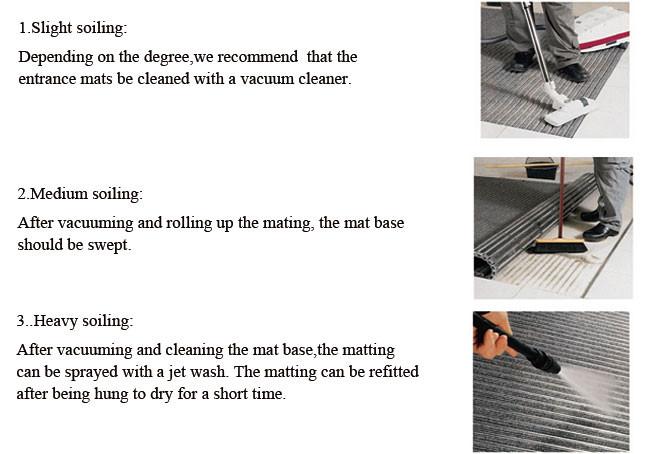 1.Slight soiling:

Depending on the degree,we recommend that the entrance mats be cleaned with a vacuum cleaner.

2.Medium soiling:

After vacuuming and rolling up the mating, the mat base should be swept.

3..Heavy soiling:

After vacuuming and cleaning the mat base,the matting can be sprayed with a jet wash. The matting can be refitted after being hung to dry for a short time.